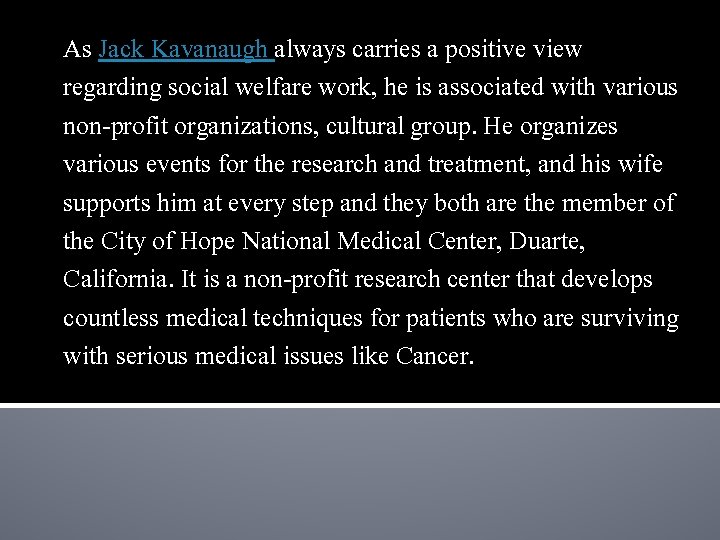 As Jack Kavanaugh always carries a positive view regarding social welfare work, he is associated with various non-profit organizations, cultural group. He organizes various events for the research and treatment, and his wife supports him at every step and they both are the member of the City of Hope National Medical Center, Duarte, California. It is a non-profit research center that develops countless medical techniques for patients who are surviving with serious medical issues like Cancer.